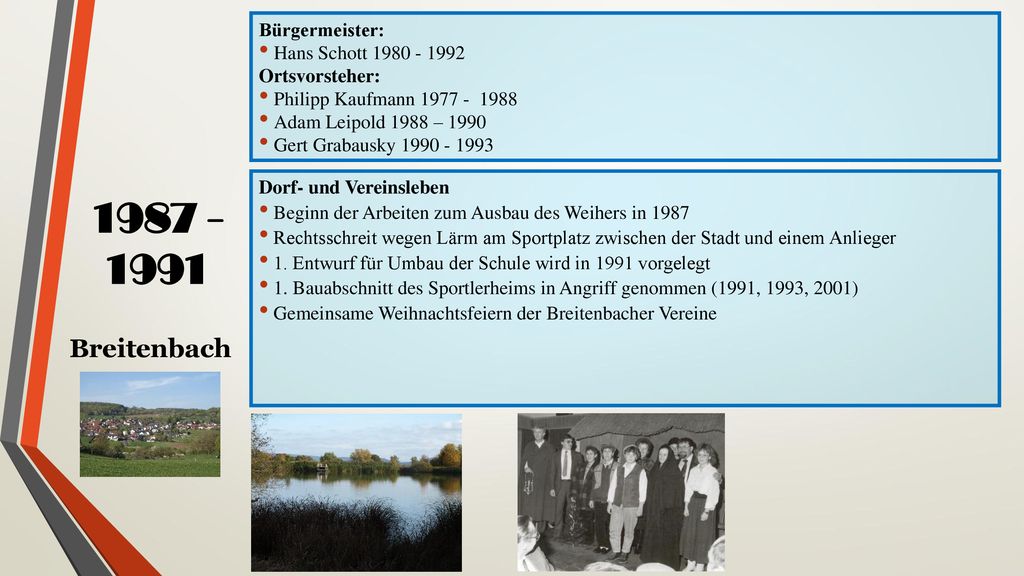 1987 – 1991

Breitenbach

Bürgermeister:
• Hans Schott 1980 - 1992
Ortsvorsteher:
• Philipp Kaufmann 1977 - 1988
• Adam Leipold 1988 – 1990
• Gert Grabausky 1990 - 1993

Dorf- und Vereinsleben
• Beginn der Arbeiten zum Ausbau des Weihers in 1987
• Rechtsschreit wegen Lärm am Sportplatz zwischen der Stadt und einem Anlieger
• 1. Entwurf für Umbau der Schule wird in 1991 vorgelegt
• 1. Bauabschnitt des Sportlerheims in Angriff genommen (1991, 1993, 2001)
• Gemeinsame Weihnachtsfeiern der Breitenbacher Vereine